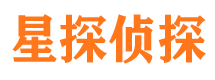 星探侦探